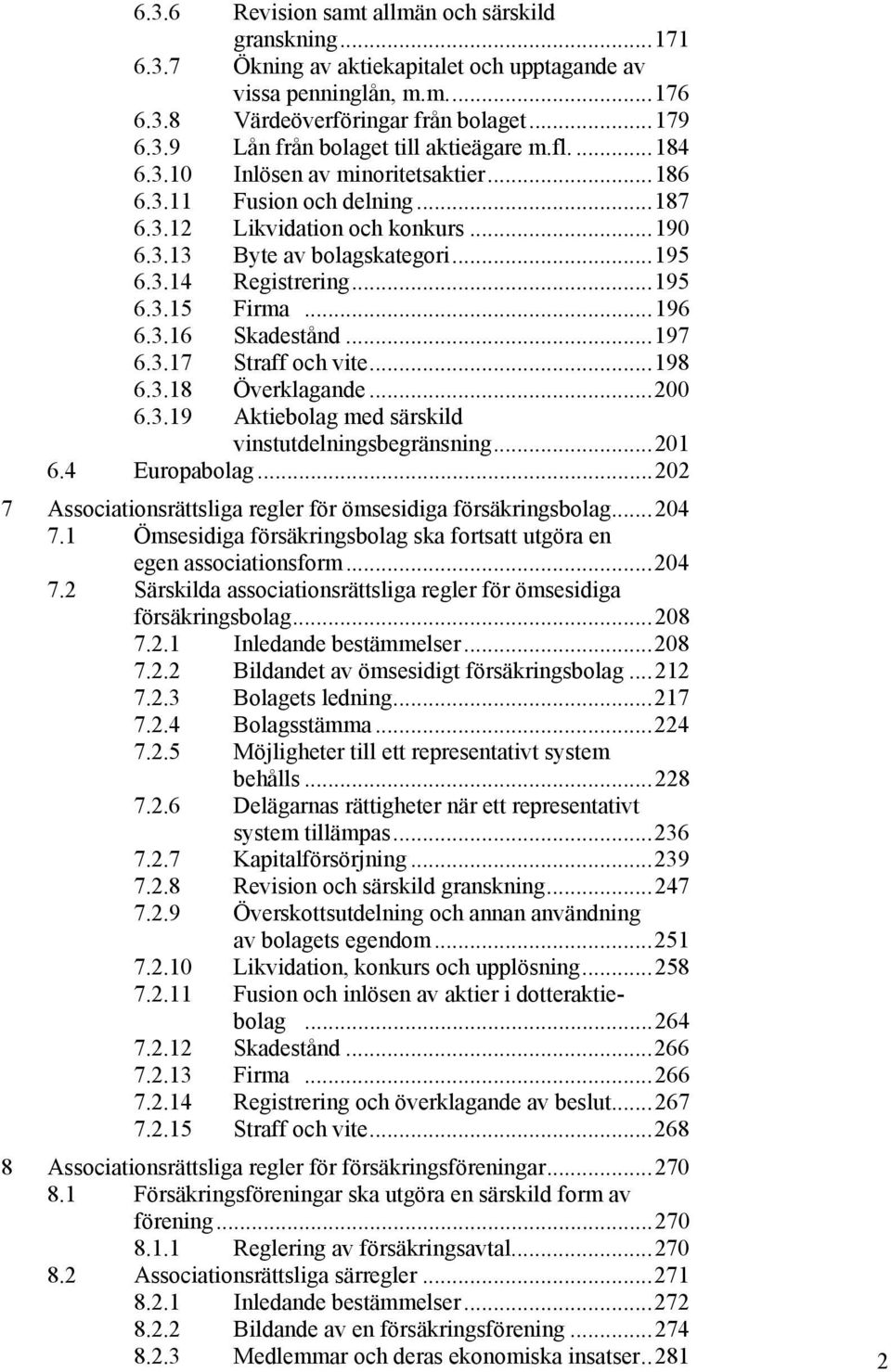 6.3.6 Revision samt allmän och särskild granskning...171
6.3.7 Ökning av aktiekapitalet och upptagande av vissa penninglån, m.m....176
6.3.8 Värdeöverföringar från bolaget...179
6.3.9 Lån från bolaget till aktieägare m.fl....184
6.3.10 Inlösen av minoritetsaktier...186
6.3.11 Fusion och delning...187
6.3.12 Likvidation och konkurs...190
6.3.13 Byte av bolagskategori...195
6.3.14 Registrering...195
6.3.15 Firma...196
6.3.16 Skadestånd...197
6.3.17 Straff och vite...198
6.3.18 Överklagande...200
6.3.19 Aktiebolag med särskild vinstutdelningsbegränsning...201
6.4 Europabolag...202

7 Associationsrättsliga regler för ömsesidiga försäkringsbolag...204
7.1 Ömsesidiga försäkringsbolag ska fortsatt utgöra en egen associationsform...204
7.2 Särskilda associationsrättsliga regler för ömsesidiga försäkringsbolag...208
7.2.1 Inledande bestämmelser...208
7.2.2 Bildandet av ömsesidigt försäkringsbolag...212
7.2.3 Bolagets ledning...217
7.2.4 Bolagsstämma...224
7.2.5 Möjligheter till ett representativt system behålls...228
7.2.6 Delägarnas rättigheter när ett representativt system tillämpas...236
7.2.7 Kapitalförsörjning...239
7.2.8 Revision och särskild granskning...247
7.2.9 Överskottsutdelning och annan användning av bolagets egendom...251
7.2.10 Likvidation, konkurs och upplösning...258
7.2.11 Fusion och inlösen av aktier i dotteraktiebolag...264
7.2.12 Skadestånd...266
7.2.13 Firma...266
7.2.14 Registrering och överklagande av beslut...267
7.2.15 Straff och vite...268

8 Associationsrättsliga regler för försäkringsföreningar...270
8.1 Försäkringsföreningar ska utgöra en särskild form av förening...270
8.1.1 Reglering av försäkringsavtal...270
8.2 Associationsrättsliga särregler...271
8.2.1 Inledande bestämmelser...272
8.2.2 Bildande av en försäkringsförening...274
8.2.3 Medlemmar och deras ekonomiska insatser..281

2